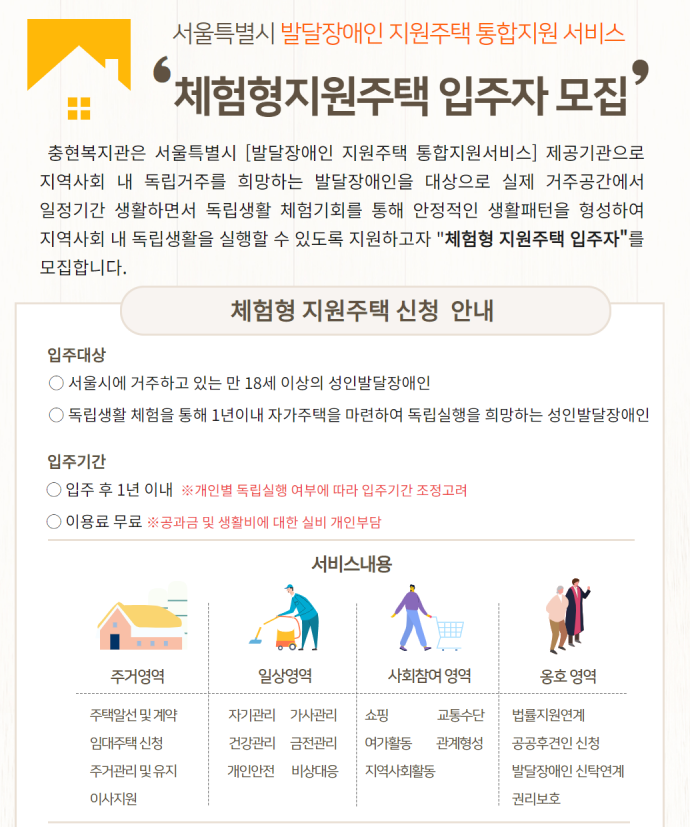 서울특별시 발달장애인 지원주택 통합지원 서비스

'체험형지원주택 입주자 모집'

충현복지관은 서울특별시 [발달장애인 지원주택 통합지원서비스] 제공기관으로 지역사회 내 독립거주를 희망하는 발달장애인을 대상으로 실제 거주공간에서 일정기간 생활하면서 독립생활 체험기회를 통해 안정적인 생활패턴을 형성하여 지역사회 내 독립생활을 실행할 수 있도록 지원하고자 "체험형 지원주택 입주자"를 모집합니다.

체험형 지원주택 신청 안내

입주대상
○ 서울시에 거주하고 있는 만 18세 이상의 성인발달장애인
○ 독립생활 체험을 통해 1년이내 자가주택을 마련하여 독립실행을 희망하는 성인발달장애인

입주기간
○ 입주 후 1년 이내 ※개인별 독립실행 여부에 따라 입주기간 조정고려
○ 이용료 무료 ※공과금 및 생활비에 대한 실비 개인부담

서비스내용

주거영역
주택알선 및 계약
임대주택 신청
주거관리 및 유지
이사지원

일상영역
자기관리 가사관리
건강관리 금전관리
개인안전 비상대응

사회참여 영역
쇼핑 교통수단
여가활동 관계형성
지역사회활동

옹호 영역
법률지원연계
공공후견인 신청
발달장애인 신탁연계
권리보호